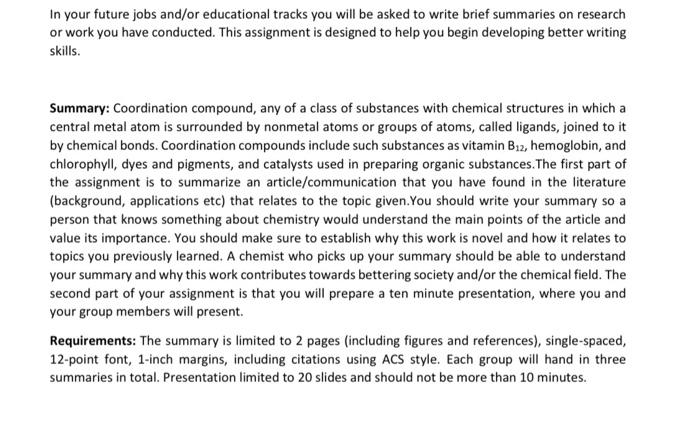 In your future jobs and/or educational tracks you will be asked to write brief summaries on research or work you have conducted. This assignment is designed to help you begin developing better writing skills.

Summary: Coordination compound, any of a class of substances with chemical structures in which a central metal atom is surrounded by nonmetal atoms or groups of atoms, called ligands, joined to it by chemical bonds. Coordination compounds include such substances as vitamin $B_{12}$, hemoglobin, and chlorophyll, dyes and pigments, and catalysts used in preparing organic substances.The first part of the assignment is to summarize an article/communication that you have found in the literature (background, applications etc) that relates to the topic given.You should write your summary so a person that knows something about chemistry would understand the main points of the article and value its importance. You should make sure to establish why this work is novel and how it relates to topics you previously learned. A chemist who picks up your summary should be able to understand your summary and why this work contributes towards bettering society and/or the chemical field. The second part of your assignment is that you will prepare a ten minute presentation, where you and your group members will present.

Requirements: The summary is limited to 2 pages (including figures and references), single-spaced, 12-point font, 1-inch margins, including citations using ACS style. Each group will hand in three summaries in total. Presentation limited to 20 slides and should not be more than 10 minutes.